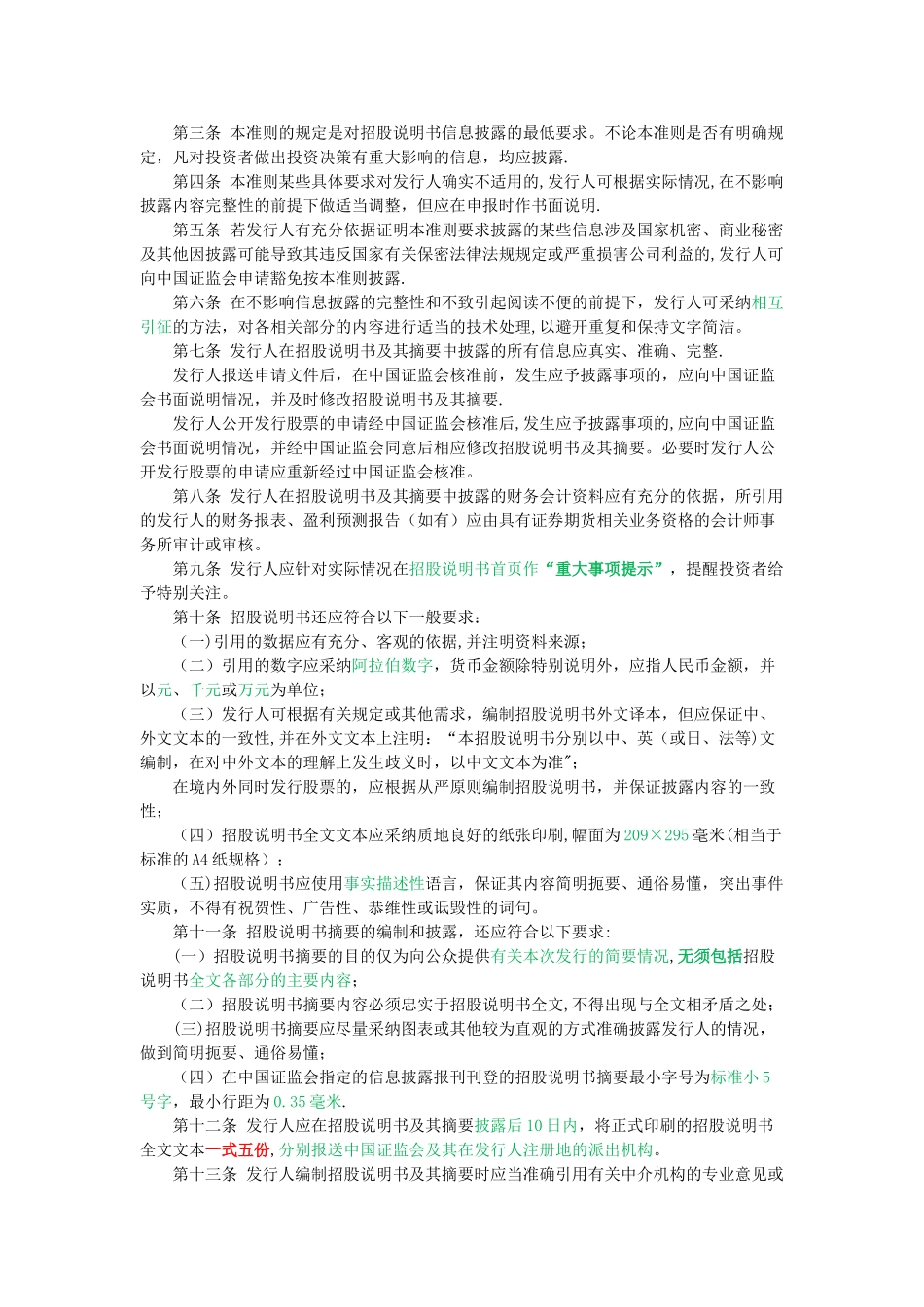 第三条 本准则的规定是对招股说明书信息披露的最低要求。不论本准则是否有明确规定，凡对投资者做出投资决策有重大影响的信息，均应披露.

第四条 本准则某些具体要求对发行人确实不适用的,发行人可根据实际情况,在不影响披露内容完整性的前提下做适当调整，但应在申报时作书面说明.

第五条 若发行人有充分依据证明本准则要求披露的某些信息涉及国家机密、商业秘密及其他因披露可能导致其违反国家有关保密法律法规规定或严重损害公司利益的,发行人可向中国证监会申请豁免按本准则披露.

第六条 在不影响信息披露的完整性和不致引起阅读不便的前提下，发行人可采纳相互引征的方法，对各相关部分的内容进行适当的技术处理,以避开重复和保持文字简洁。

第七条 发行人在招股说明书及其摘要中披露的所有信息应真实、准确、完整.

发行人报送申请文件后，在中国证监会核准前，发生应予披露事项的，应向中国证监会书面说明情况，并及时修改招股说明书及其摘要.

发行人公开发行股票的申请经中国证监会核准后,发生应予披露事项的,应向中国证监会书面说明情况，并经中国证监会同意后相应修改招股说明书及其摘要。必要时发行人公开发行股票的申请应重新经过中国证监会核准。

第八条 发行人在招股说明书及其摘要中披露的财务会计资料应有充分的依据，所引用的发行人的财务报表、盈利预测报告（如有）应由具有证券期货相关业务资格的会计师事务所审计或审核。

第九条 发行人应针对实际情况在招股说明书首页作“重大事项提示”，提醒投资者给予特别关注。

第十条 招股说明书还应符合以下一般要求：

（一)引用的数据应有充分、客观的依据,并注明资料来源；

（二）引用的数字应采纳阿拉伯数字，货币金额除特别说明外，应指人民币金额，并以元、千元或万元为单位；

（三）发行人可根据有关规定或其他需求，编制招股说明书外文译本，但应保证中、外文文本的一致性,并在外文文本上注明：“本招股说明书分别以中、英（或日、法等)文编制，在对中外文本的理解上发生歧义时，以中文文本为准";

在境内外同时发行股票的，应根据从严原则编制招股说明书，并保证披露内容的一致性；

（四）招股说明书全文文本应采纳质地良好的纸张印刷,幅面为209×295毫米(相当于标准的A4纸规格）；

（五)招股说明书应使用事实描述性语言，保证其内容简明扼要、通俗易懂，突出事件实质，不得有祝贺性、广告性、恭维性或诋毁性的词句。

第十一条 招股说明书摘要的编制和披露，还应符合以下要求:

（一）招股说明书摘要的目的仅为向公众提供有关本次发行的简要情况,无须包括招股说明书全文各部分的主要内容；

（二）招股说明书摘要内容必须忠实于招股说明书全文,不得出现与全文相矛盾之处；

(三)招股说明书摘要应尽量采纳图表或其他较为直观的方式准确披露发行人的情况，做到简明扼要、通俗易懂；

（四）在中国证监会指定的信息披露报刊刊登的招股说明书摘要最小字号为标准小5号字，最小行距为0.35毫米.

第十二条 发行人应在招股说明书及其摘要披露后10日内，将正式印刷的招股说明书全文文本一式五份,分别报送中国证监会及其在发行人注册地的派出机构。

第十三条 发行人编制招股说明书及其摘要时应当准确引用有关中介机构的专业意见或